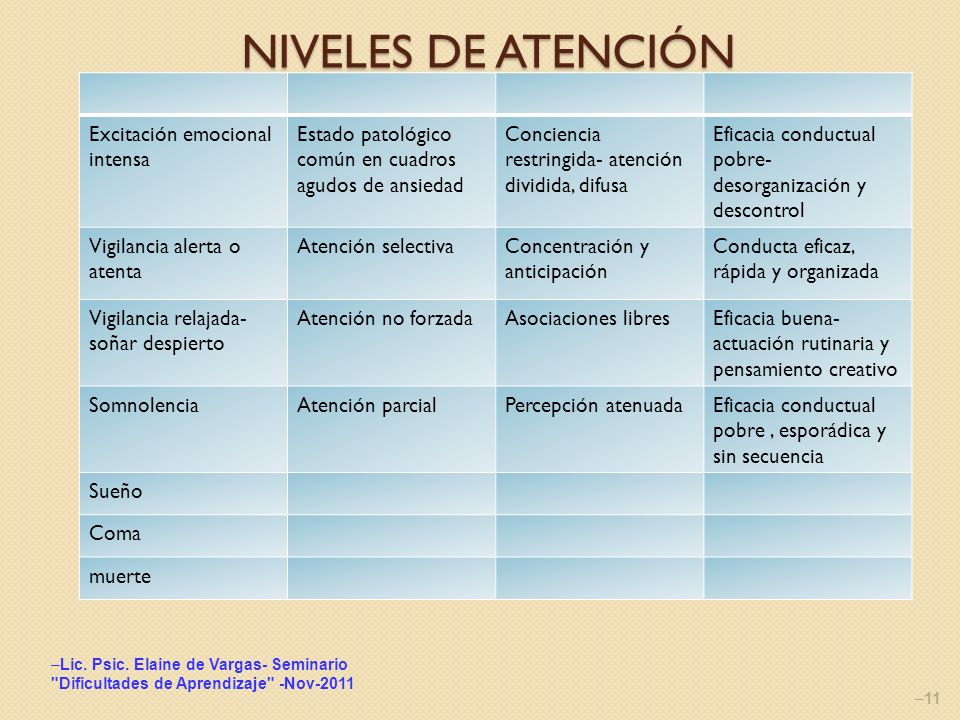 NIVELES DE ATENCIÓN

| | | | |
|---|---|---|---|
| Excitación emocional intensa | Estado patológico común en cuadros agudos de ansiedad | Conciencia restringida- atención dividida, difusa | Eficacia conductual pobre- desorganización y descontrol |
| Vigilancia alerta o atenta | Atención selectiva | Concentración y anticipación | Conducta eficaz, rápida y organizada |
| Vigilancia relajada- soñar despierto | Atención no forzada | Asociaciones libres | Eficacia buena- actuación rutinaria y pensamiento creativo |
| Somnolencia | Atención parcial | Percepción atenuada | Eficacia conductual pobre , esporádica y sin secuencia |
| Sueño | | | |
| Coma | | | |
| muerte | | | |

–Lic. Psic. Elaine de Vargas- Seminario "Dificultades de Aprendizaje" -Nov-2011

–11